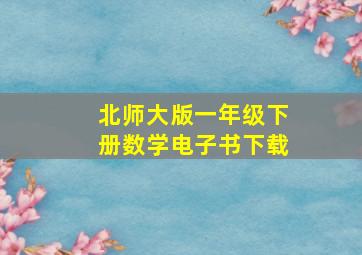 北师大版一年级下册数学电子书下载